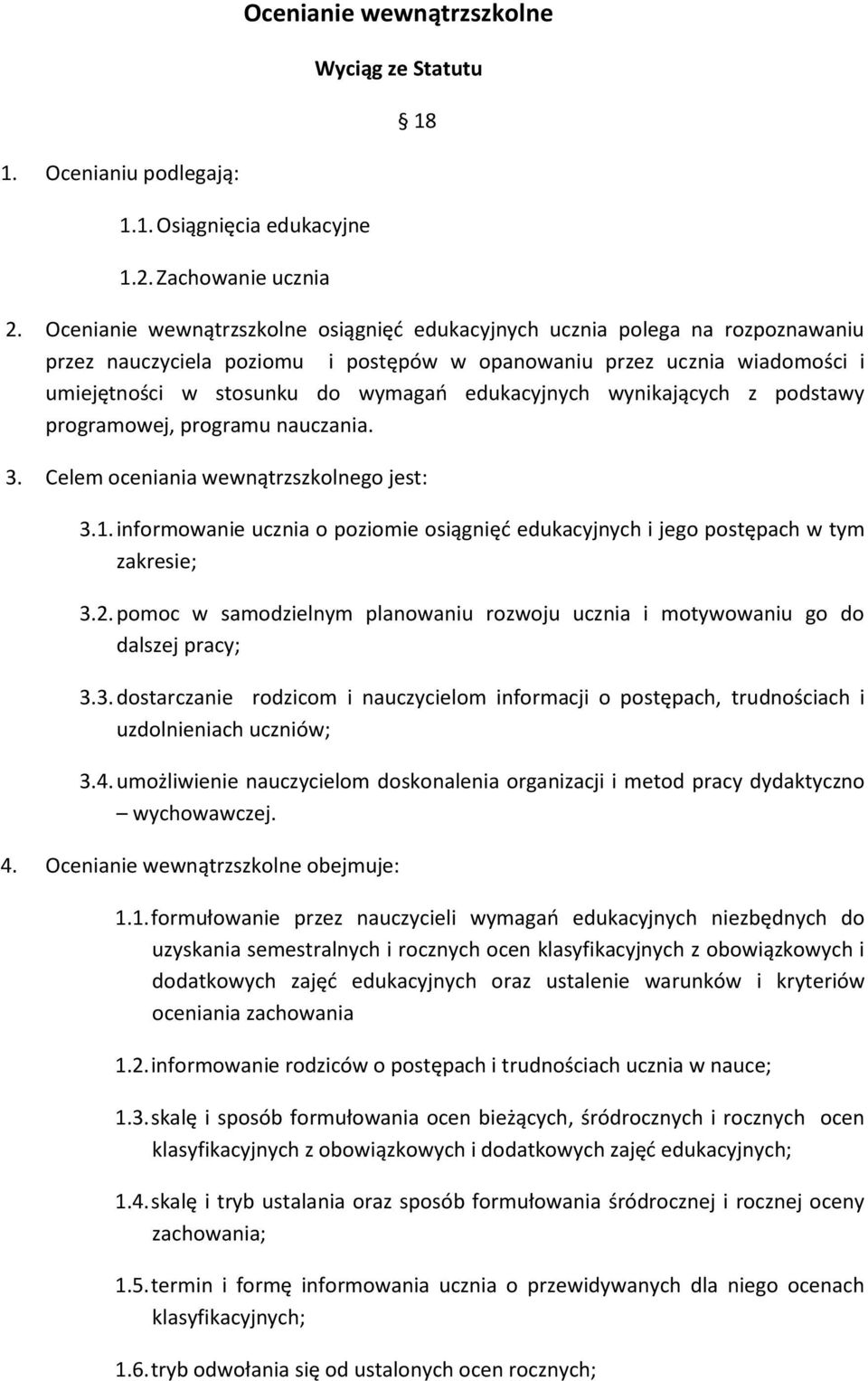 Ocenianie wewnątrzszkolne

Wyciąg ze Statutu

§ 18

1. Ocenianiu podlegają:

1.1. Osiągnięcia edukacyjne

1.2. Zachowanie ucznia

2. Ocenianie wewnątrzszkolne osiągnięć edukacyjnych ucznia polega na rozpoznawaniu przez nauczyciela poziomu i postępów w opanowaniu przez ucznia wiadomości i umiejętności w stosunku do wymagań edukacyjnych wynikających z podstawy programowej, programu nauczania.

3. Celem oceniania wewnątrzszkolnego jest:

3.1. informowanie ucznia o poziomie osiągnięć edukacyjnych i jego postępach w tym zakresie;

3.2. pomoc w samodzielnym planowaniu rozwoju ucznia i motywowaniu go do dalszej pracy;

3.3. dostarczanie rodzicom i nauczycielom informacji o postępach, trudnościach i uzdolnieniach uczniów;

3.4. umożliwienie nauczycielom doskonalenia organizacji i metod pracy dydaktyczno – wychowawczej.

4. Ocenianie wewnątrzszkolne obejmuje:

1.1. formułowanie przez nauczycieli wymagań edukacyjnych niezbędnych do uzyskania semestralnych i rocznych ocen klasyfikacyjnych z obowiązkowych i dodatkowych zajęć edukacyjnych oraz ustalenie warunków i kryteriów oceniania zachowania

1.2. informowanie rodziców o postępach i trudnościach ucznia w nauce;

1.3. skalę i sposób formułowania ocen bieżących, śródrocznych i rocznych ocen klasyfikacyjnych z obowiązkowych i dodatkowych zajęć edukacyjnych;

1.4. skalę i tryb ustalania oraz sposób formułowania śródrocznej i rocznej oceny zachowania;

1.5. termin i formę informowania ucznia o przewidywanych dla niego ocenach klasyfikacyjnych;

1.6. tryb odwołania się od ustalonych ocen rocznych;